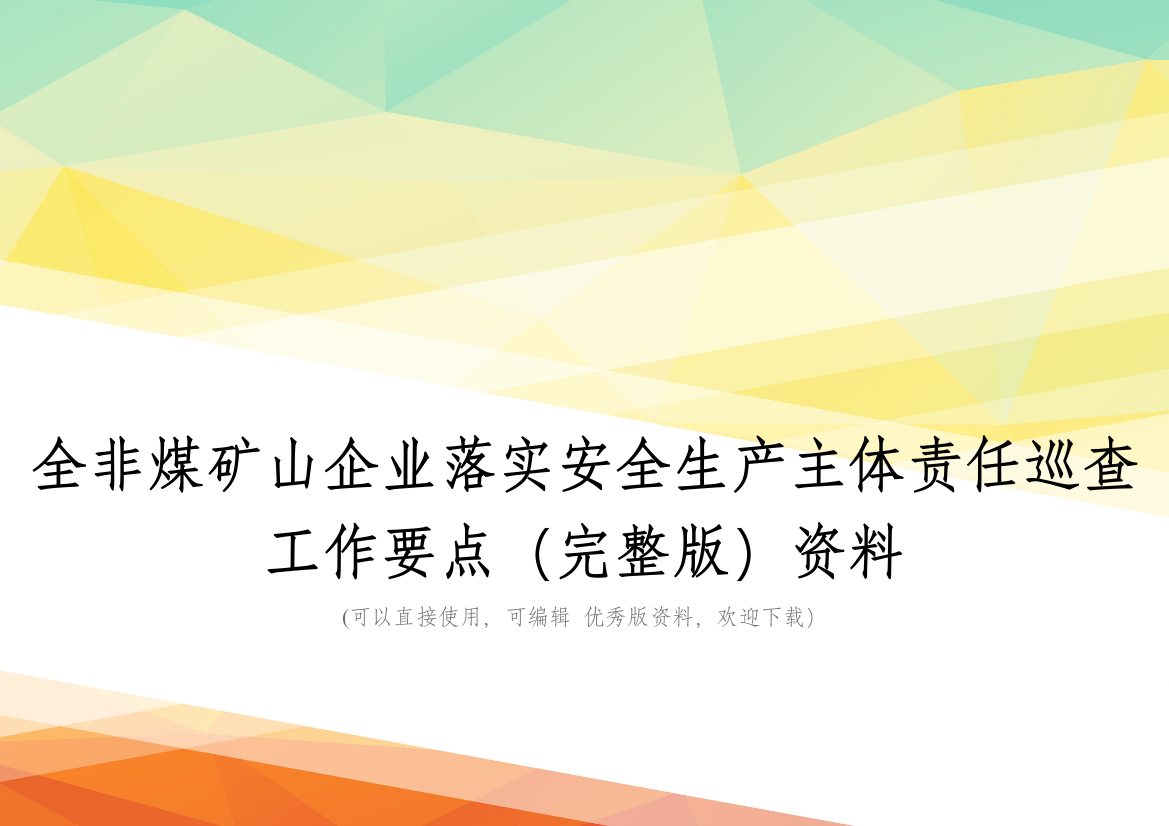 全非煤矿山企业落实安全生产主体责任巡查工作要点（完整版）资料

(可以直接使用，可编辑 优秀版资料，欢迎下载)